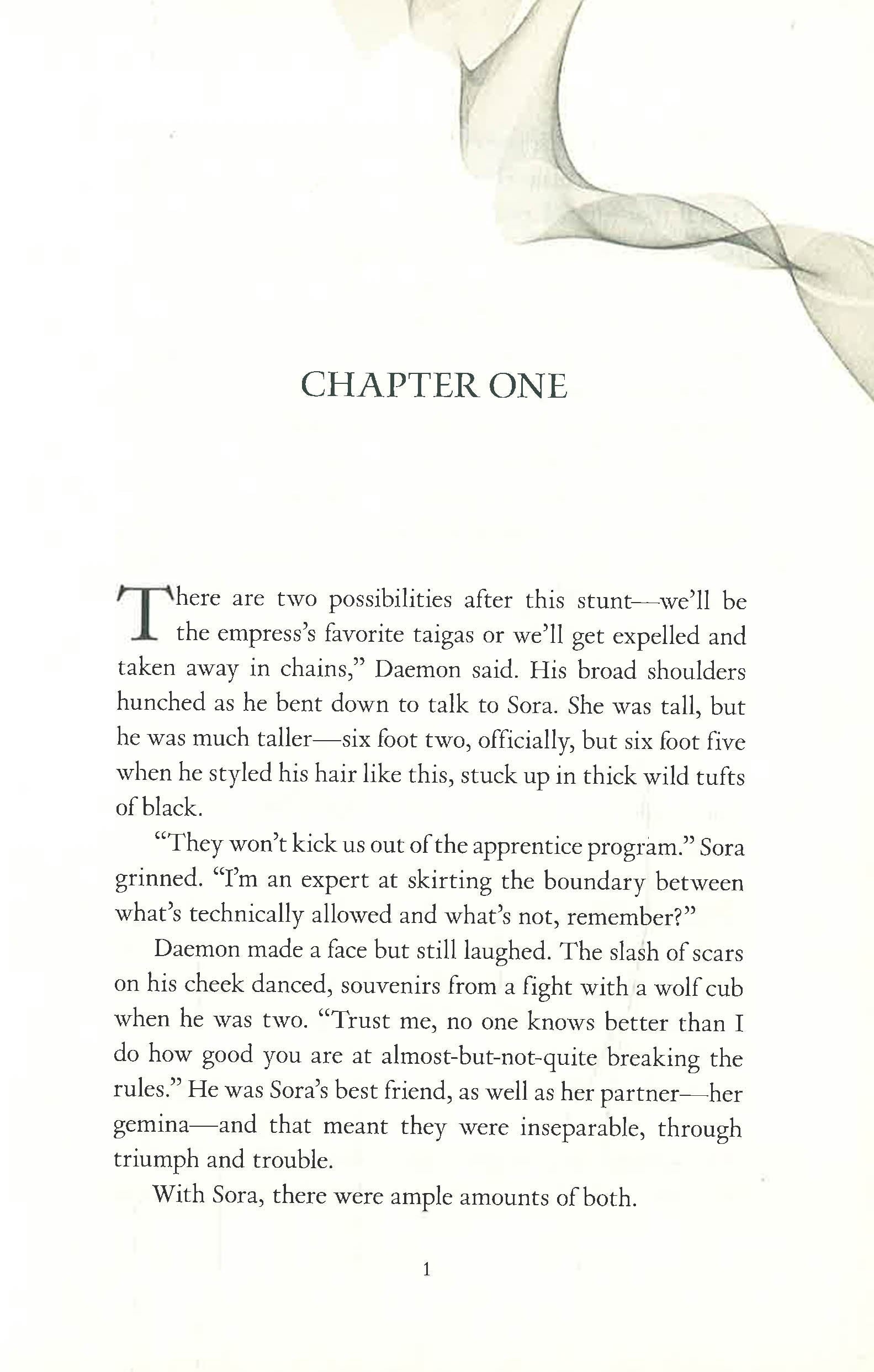 CHAPTER ONE

There are two possibilities after this stunt—we'll be the empress's favorite taigas or we'll get expelled and taken away in chains," Daemon said. His broad shoulders hunched as he bent down to talk to Sora. She was tall, but he was much taller—six foot two, officially, but six foot five when he styled his hair like this, stuck up in thick wild tufts of black.

"They won't kick us out of the apprentice program." Sora grinned. "I'm an expert at skirting the boundary between what's technically allowed and what's not, remember?"

Daemon made a face but still laughed. The slash of scars on his cheek danced, souvenirs from a fight with a wolf cub when he was two. "Trust me, no one knows better than I do how good you are at almost-but-not-quite breaking the rules." He was Sora's best friend, as well as her partner—her gemina—and that meant they were inseparable, through triumph and trouble.

With Sora, there were ample amounts of both.

1